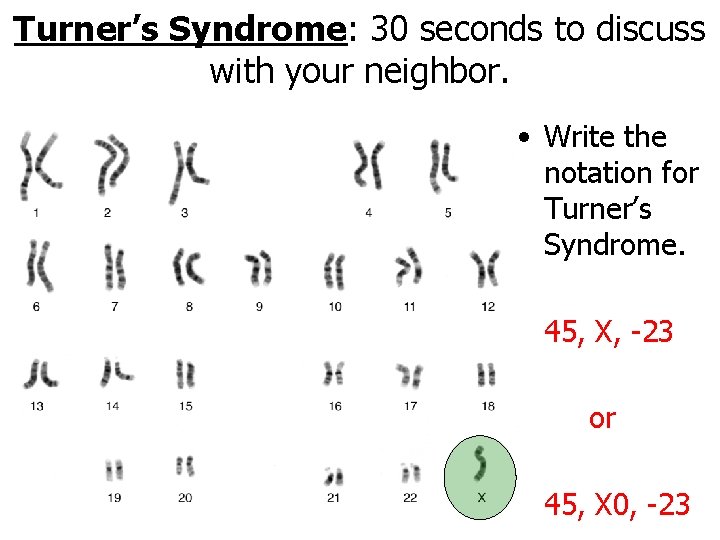 Turner's Syndrome: 30 seconds to discuss with your neighbor.

1
2
3
4
5
6
7
8
9
10
11
12
13
14
15
16
17
18
19
20
21
22
X

• Write the notation for Turner's Syndrome.

45, X, -23

or

45, X0, -23